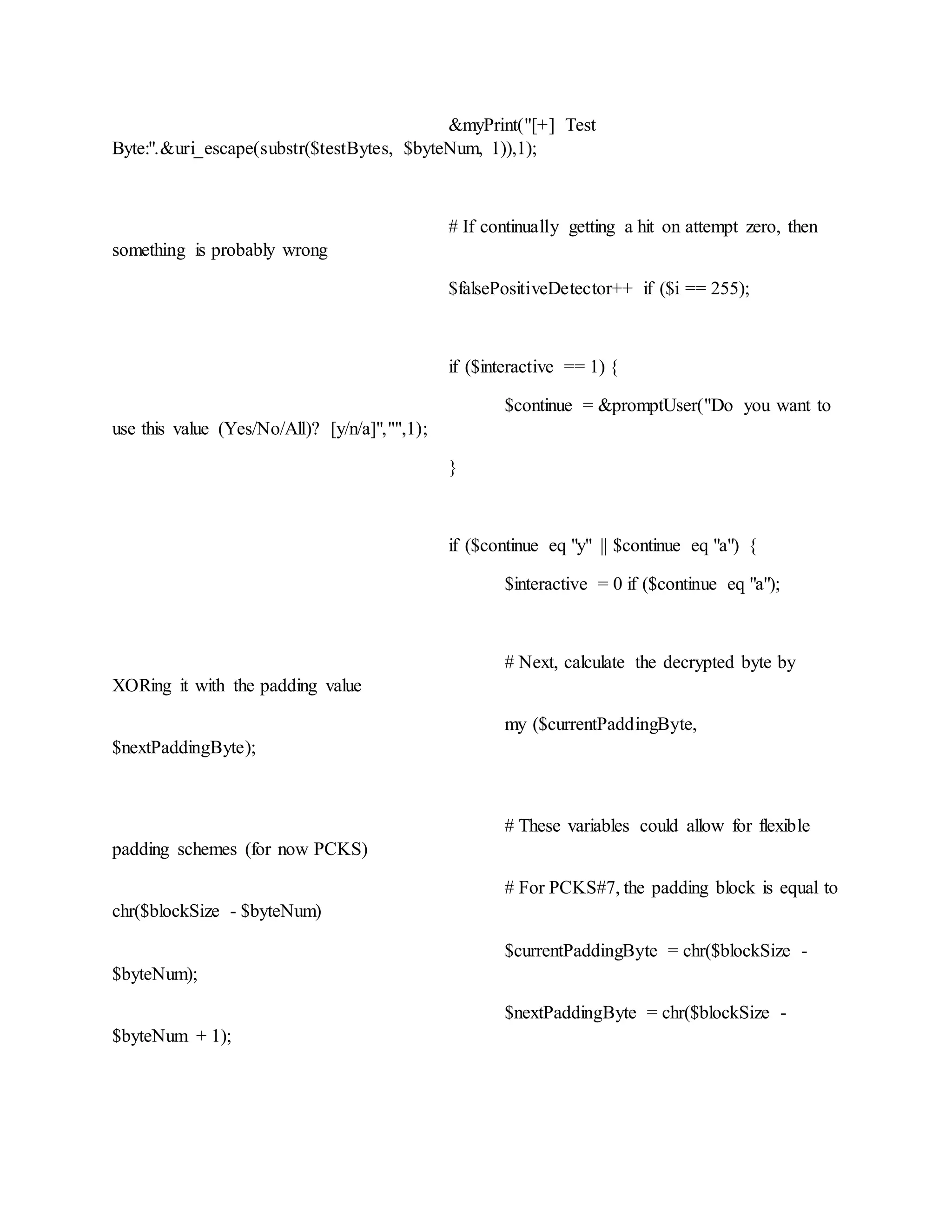 &myPrint("[+] Test Byte:".&uri_escape(substr($testBytes, $byteNum, 1)),1);

# If continually getting a hit on attempt zero, then something is probably wrong

$falsePositiveDetector++ if ($i == 255);

if ($interactive == 1) {

$continue = &promptUser("Do you want to use this value (Yes/No/All)? [y/n/a]","",1);

}

if ($continue eq "y" || $continue eq "a") {

$interactive = 0 if ($continue eq "a");

# Next, calculate the decrypted byte by XORing it with the padding value

my ($currentPaddingByte, $nextPaddingByte);

# These variables could allow for flexible padding schemes (for now PCKS)

# For PCKS#7, the padding block is equal to chr($blockSize - $byteNum)

$currentPaddingByte = chr($blockSize - $byteNum);

$nextPaddingByte = chr($blockSize - $byteNum + 1);